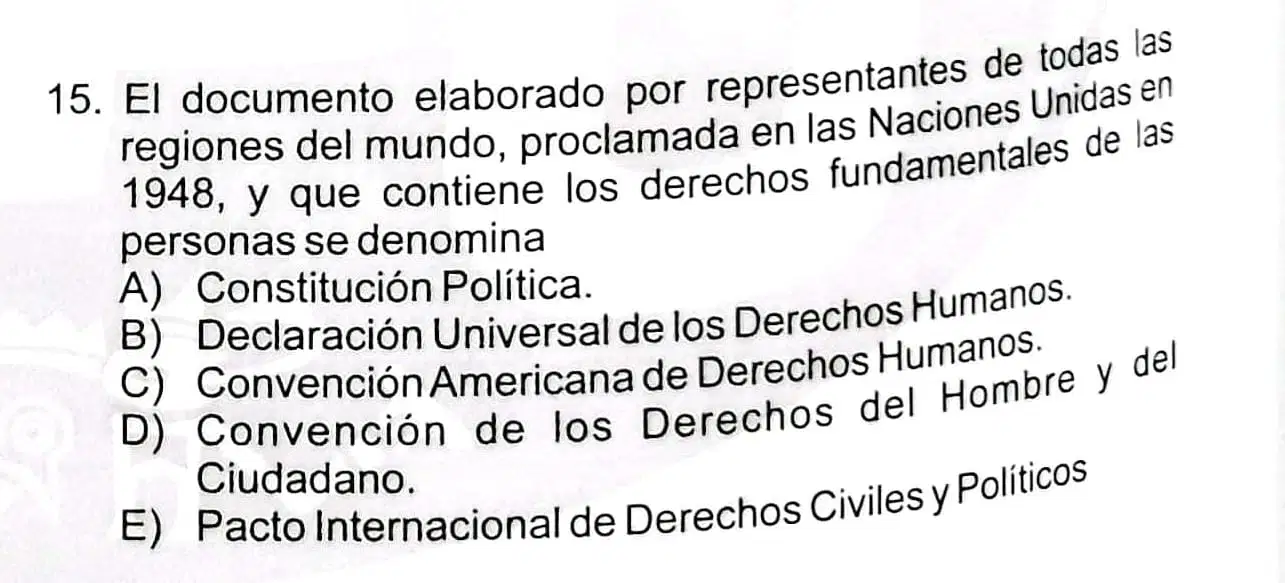 15. El documento elaborado por representantes de todas las regiones del mundo, proclamada en las Naciones Unidas en 1948, y que contiene los derechos fundamentales de las personas se denomina

A) Constitución Política.
B) Declaración Universal de los Derechos Humanos.
C) Convención Americana de Derechos Humanos.
D) Convención de los Derechos del Hombre y del Ciudadano.
E) Pacto Internacional de Derechos Civiles y Políticos